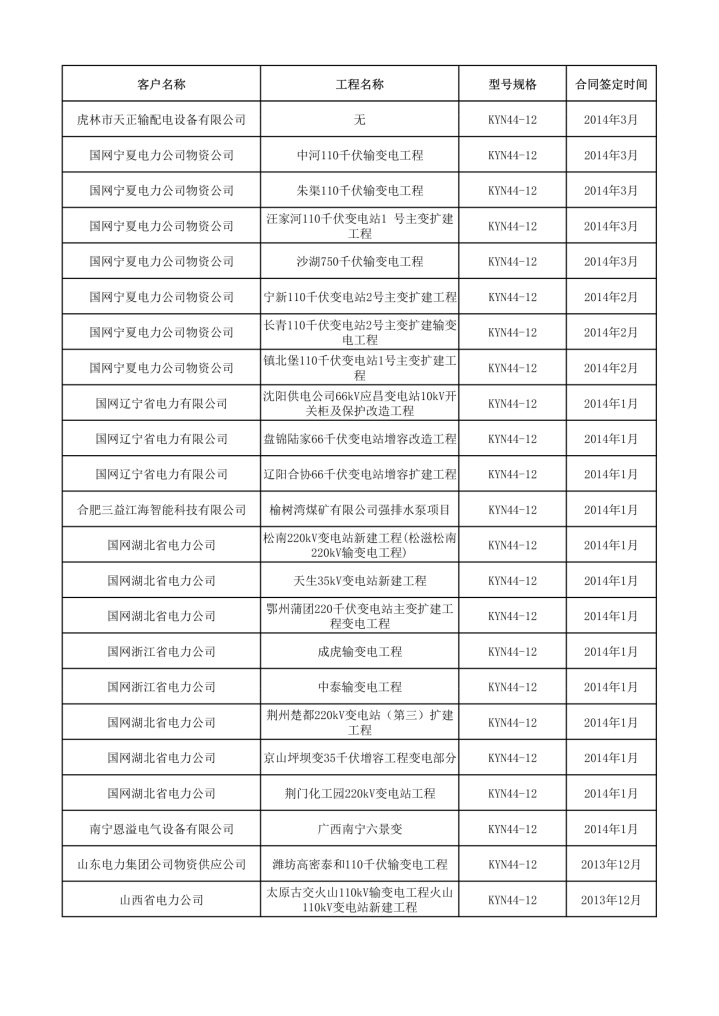 | 客户名称 | 工程名称 | 型号规格 | 合同签定时间 |
|---|---|---|---|
| 虎林市天正输配电设备有限公司 | 无 | KYN44-12 | 2014年3月 |
| 国网宁夏电力公司物资公司 | 中河110千伏输变电工程 | KYN44-12 | 2014年3月 |
| 国网宁夏电力公司物资公司 | 朱渠110千伏输变电工程 | KYN44-12 | 2014年3月 |
| 国网宁夏电力公司物资公司 | 汪家河110千伏变电站1 号主变扩建工程 | KYN44-12 | 2014年3月 |
| 国网宁夏电力公司物资公司 | 沙湖750千伏输变电工程 | KYN44-12 | 2014年3月 |
| 国网宁夏电力公司物资公司 | 宁新110千伏变电站2号主变扩建工程 | KYN44-12 | 2014年2月 |
| 国网宁夏电力公司物资公司 | 长青110千伏变电站2号主变扩建输变电工程 | KYN44-12 | 2014年2月 |
| 国网宁夏电力公司物资公司 | 镇北堡110千伏变电站1号主变扩建工程 | KYN44-12 | 2014年2月 |
| 国网辽宁省电力有限公司 | 沈阳供电公司66kV应昌变电站10kV开关柜及保护改造工程 | KYN44-12 | 2014年1月 |
| 国网辽宁省电力有限公司 | 盘锦陆家66千伏变电站增容改造工程 | KYN44-12 | 2014年1月 |
| 国网辽宁省电力有限公司 | 辽阳合协66千伏变电站增容扩建工程 | KYN44-12 | 2014年1月 |
| 合肥三益江海智能科技有限公司 | 榆树湾煤矿有限公司强排水泵项目 | KYN44-12 | 2014年1月 |
| 国网湖北省电力公司 | 松南220kV变电站新建工程(松滋松南220kV输变电工程) | KYN44-12 | 2014年1月 |
| 国网湖北省电力公司 | 天生35kV变电站新建工程 | KYN44-12 | 2014年1月 |
| 国网湖北省电力公司 | 鄂州蒲团220千伏变电站主变扩建工程变电工程 | KYN44-12 | 2014年1月 |
| 国网浙江省电力公司 | 成虎输变电工程 | KYN44-12 | 2014年1月 |
| 国网浙江省电力公司 | 中泰输变电工程 | KYN44-12 | 2014年1月 |
| 国网湖北省电力公司 | 荆州楚都220kV变电站（第三）扩建工程 | KYN44-12 | 2014年1月 |
| 国网湖北省电力公司 | 京山坪坝变35千伏增容工程变电部分 | KYN44-12 | 2014年1月 |
| 国网湖北省电力公司 | 荆门化工园220kV变电站工程 | KYN44-12 | 2014年1月 |
| 南宁恩溢电气设备有限公司 | 广西南宁六景变 | KYN44-12 | 2014年1月 |
| 山东电力集团公司物资供应公司 | 潍坊高密泰和110千伏输变电工程 | KYN44-12 | 2013年12月 |
| 山西省电力公司 | 太原古交火山110kV输变电工程火山110kV变电站新建工程 | KYN44-12 | 2013年12月 |